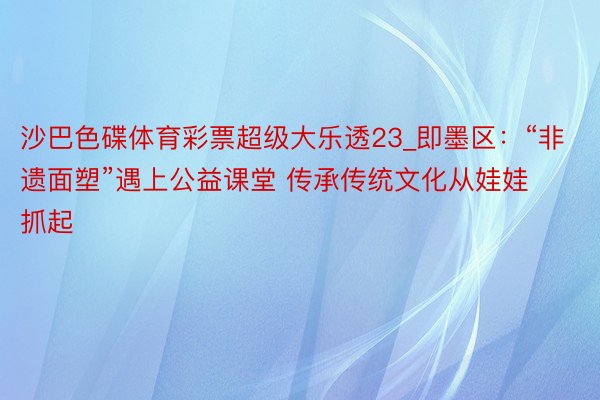 沙巴色碟体育彩票超级大乐透23_即墨区：“非遗面塑”遇上公益课堂 传承传统文化从娃娃抓起